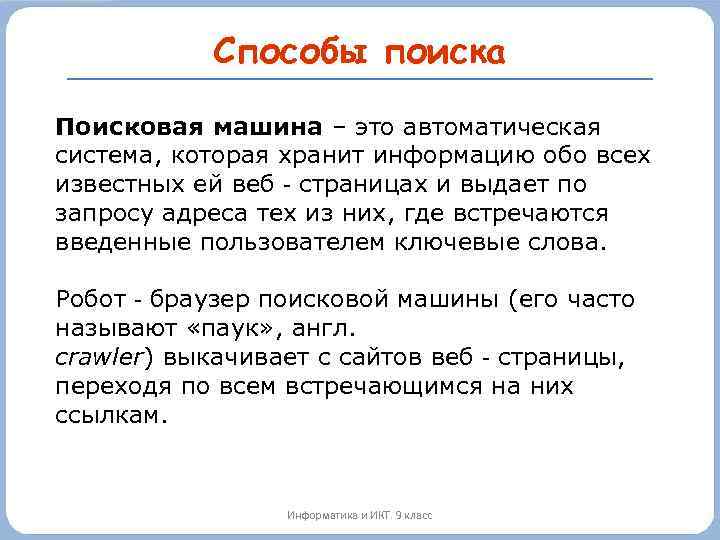 Способы поиска

Поисковая машина – это автоматическая система, которая хранит информацию обо всех известных ей веб - страницах и выдает по запросу адреса тех из них, где встречаются введенные пользователем ключевые слова.

Робот - браузер поисковой машины (его часто называют «паук», англ. crawler) выкачивает с сайтов веб - страницы, переходя по всем встречающимся на них ссылкам.

Информатика и ИКТ. 9 класс